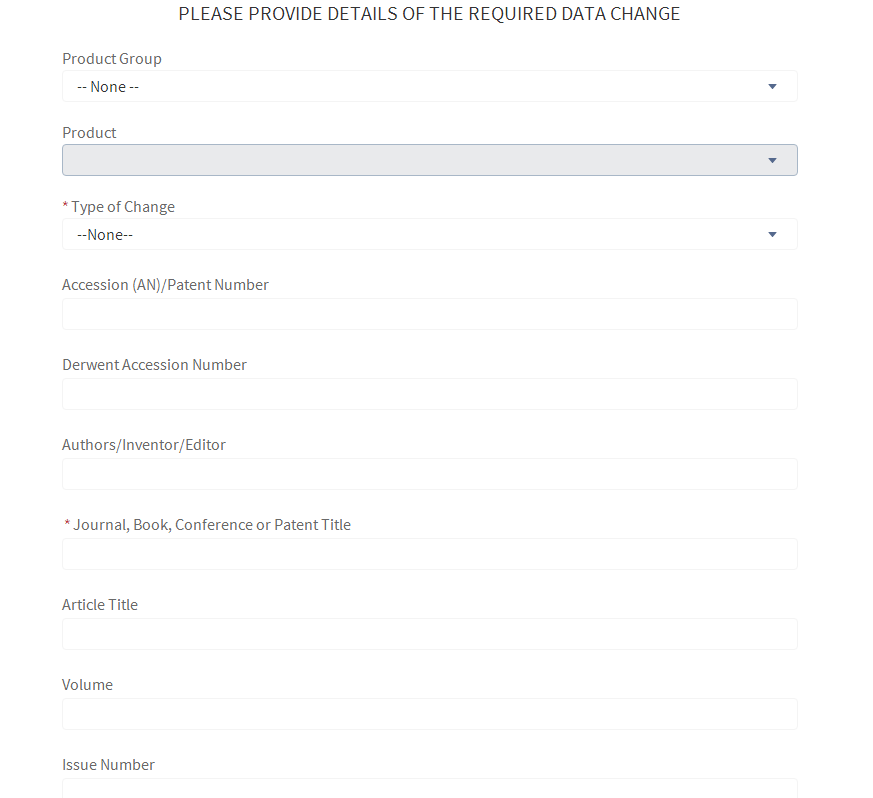 PLEASE PROVIDE DETAILS OF THE REQUIRED DATA CHANGE

Product Group
-- None --

Product

* Type of Change
--None--

Accession (AN)/Patent Number

Derwent Accession Number

Authors/Inventor/Editor

* Journal, Book, Conference or Patent Title

Article Title

Volume

Issue Number